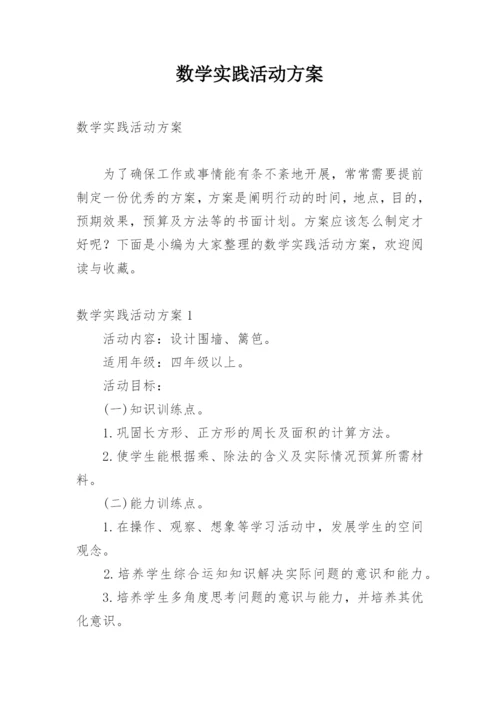 数学实践活动方案

数学实践活动方案

为了确保工作或事情能有条不紊地开展，常常需要提前制定一份优秀的方案，方案是阐明行动的时间，地点，目的，预期效果，预算及方法等的书面计划。方案应该怎么制定才好呢？下面是小编为大家整理的数学实践活动方案，欢迎阅读与收藏。

数学实践活动方案1

活动内容：设计围墙、篱笆。

适用年级：四年级以上。

活动目标：

(一)知识训练点。

1.巩固长方形、正方形的周长及面积的计算方法。

2.使学生能根据乘、除法的含义及实际情况预算所需材料。

(二)能力训练点。

1.在操作、观察、想象等学习活动中，发展学生的空间观念。

2.培养学生综合运知知识解决实际问题的意识和能力。

3.培养学生多角度思考问题的意识与能力，并培养其优化意识。